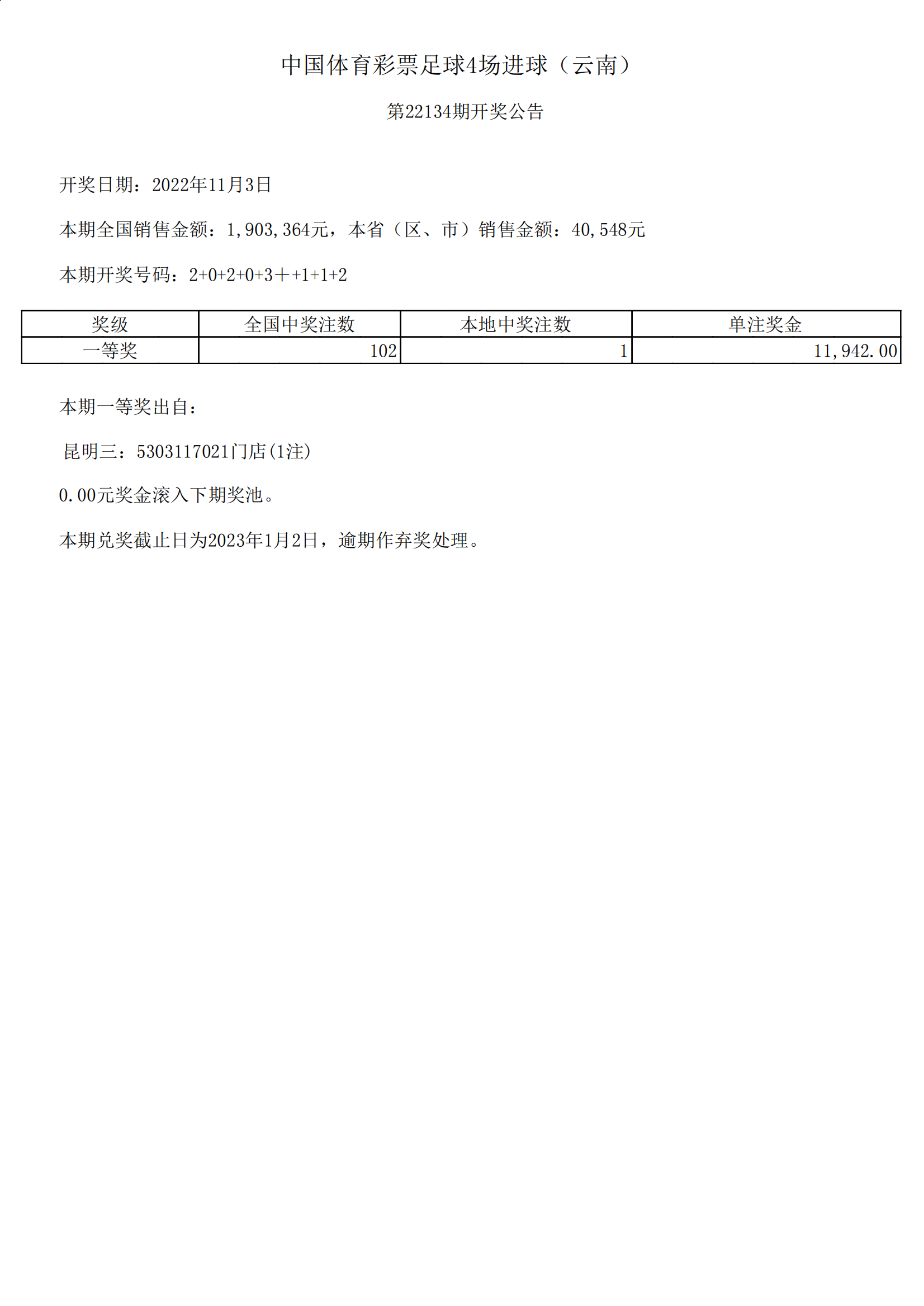 中国体育彩票足球4场进球（云南）

第22134期开奖公告

开奖日期：2022年11月3日

本期全国销售金额：1,903,364元，本省（区、市）销售金额：40,548元

本期开奖号码：2+0+2+0+3＋+1+1+2

| 奖级 | 全国中奖注数 | 本地中奖注数 | 单注奖金 |
|---|---|---|---|
| 一等奖 | 102 | 1 | 11,942.00 |

本期一等奖出自：

昆明三：5303117021门店(1注)

0.00元奖金滚入下期奖池。

本期兑奖截止日为2023年1月2日，逾期作弃奖处理。